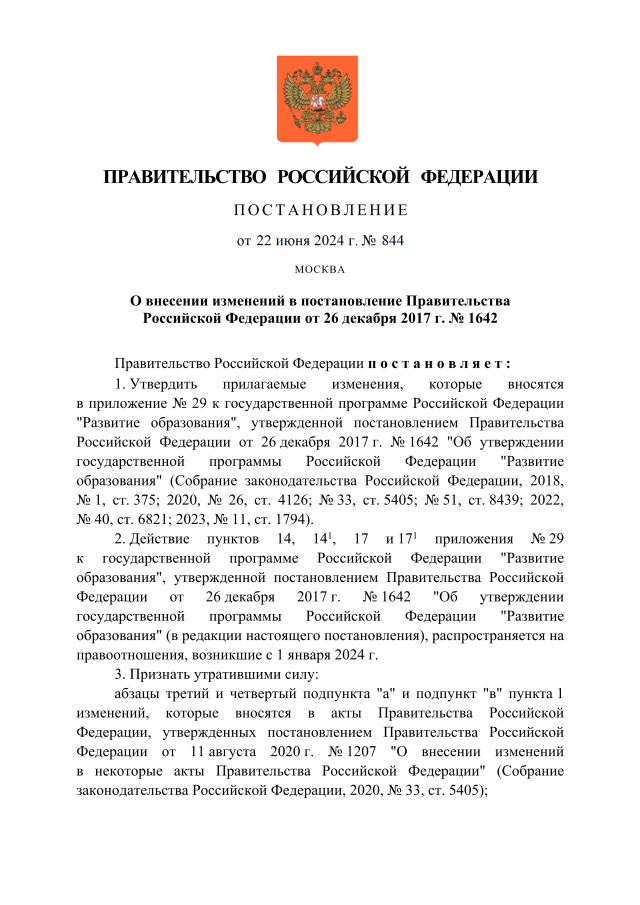 ПРАВИТЕЛЬСТВО РОССИЙСКОЙ ФЕДЕРАЦИИ

ПОСТАНОВЛЕНИЕ

от 22 июня 2024 г. № 844

МОСКВА

О внесении изменений в постановление Правительства Российской Федерации от 26 декабря 2017 г. № 1642

Правительство Российской Федерации постановляет:

1. Утвердить прилагаемые изменения, которые вносятся в приложение № 29 к государственной программе Российской Федерации "Развитие образования", утвержденной постановлением Правительства Российской Федерации от 26 декабря 2017 г. № 1642 "Об утверждении государственной программы Российской Федерации "Развитие образования" (Собрание законодательства Российской Федерации, 2018, № 1, ст. 375; 2020, № 26, ст. 4126; № 33, ст. 5405; № 51, ст. 8439; 2022, № 40, ст. 6821; 2023, № 11, ст. 1794).

2. Действие пунктов 14, $14^1$, 17 и $17^1$ приложения № 29 к государственной программе Российской Федерации "Развитие образования", утвержденной постановлением Правительства Российской Федерации от 26 декабря 2017 г. № 1642 "Об утверждении государственной программы Российской Федерации "Развитие образования" (в редакции настоящего постановления), распространяется на правоотношения, возникшие с 1 января 2024 г.

3. Признать утратившими силу:

абзацы третий и четвертый подпункта "а" и подпункт "в" пункта 1 изменений, которые вносятся в акты Правительства Российской Федерации, утвержденных постановлением Правительства Российской Федерации от 11 августа 2020 г. № 1207 "О внесении изменений в некоторые акты Правительства Российской Федерации" (Собрание законодательства Российской Федерации, 2020, № 33, ст. 5405);